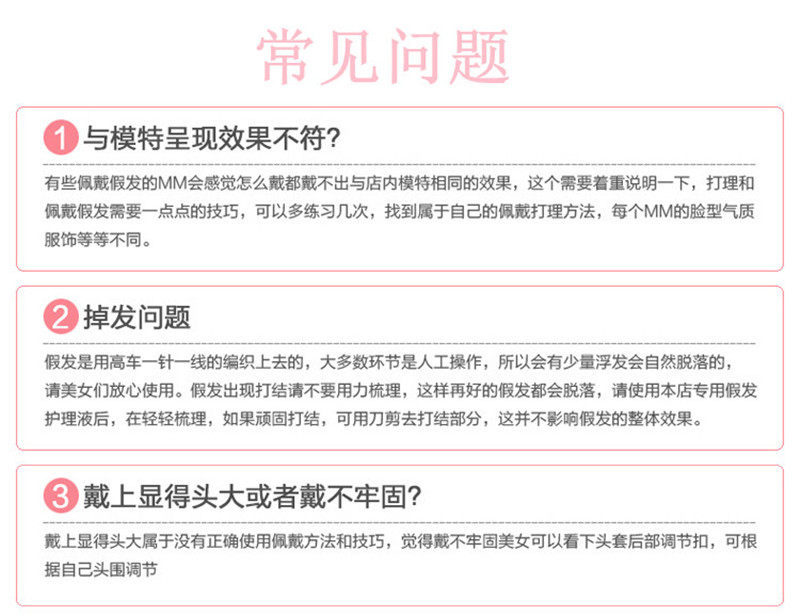 常见问题

1 与模特呈现效果不符?

有些佩戴假发的MM会感觉怎么戴都戴不出与店内模特相同的效果，这个需要着重说明一下，打理和佩戴假发需要一点点的技巧，可以多练习几次，找到属于自己的佩戴打理方法，每个MM的脸型气质服饰等等不同。

2 掉发问题

假发是用高车一针一线的编织上去的，大多数环节是人工操作，所以会有少量浮发会自然脱落的，请美女们放心使用。假发出现打结请不要用力梳理，这样再好的假发都会脱落，请使用本店专用假发护理液后，在轻轻梳理，如果顽固打结，可用刀剪去打结部分，这并不影响假发的整体效果。

3 戴上显得头大或者戴不牢固?

戴上显得头大属于没有正确使用佩戴方法和技巧，觉得戴不牢固美女可以看下头套后部调节扣，可根据自己头围调节